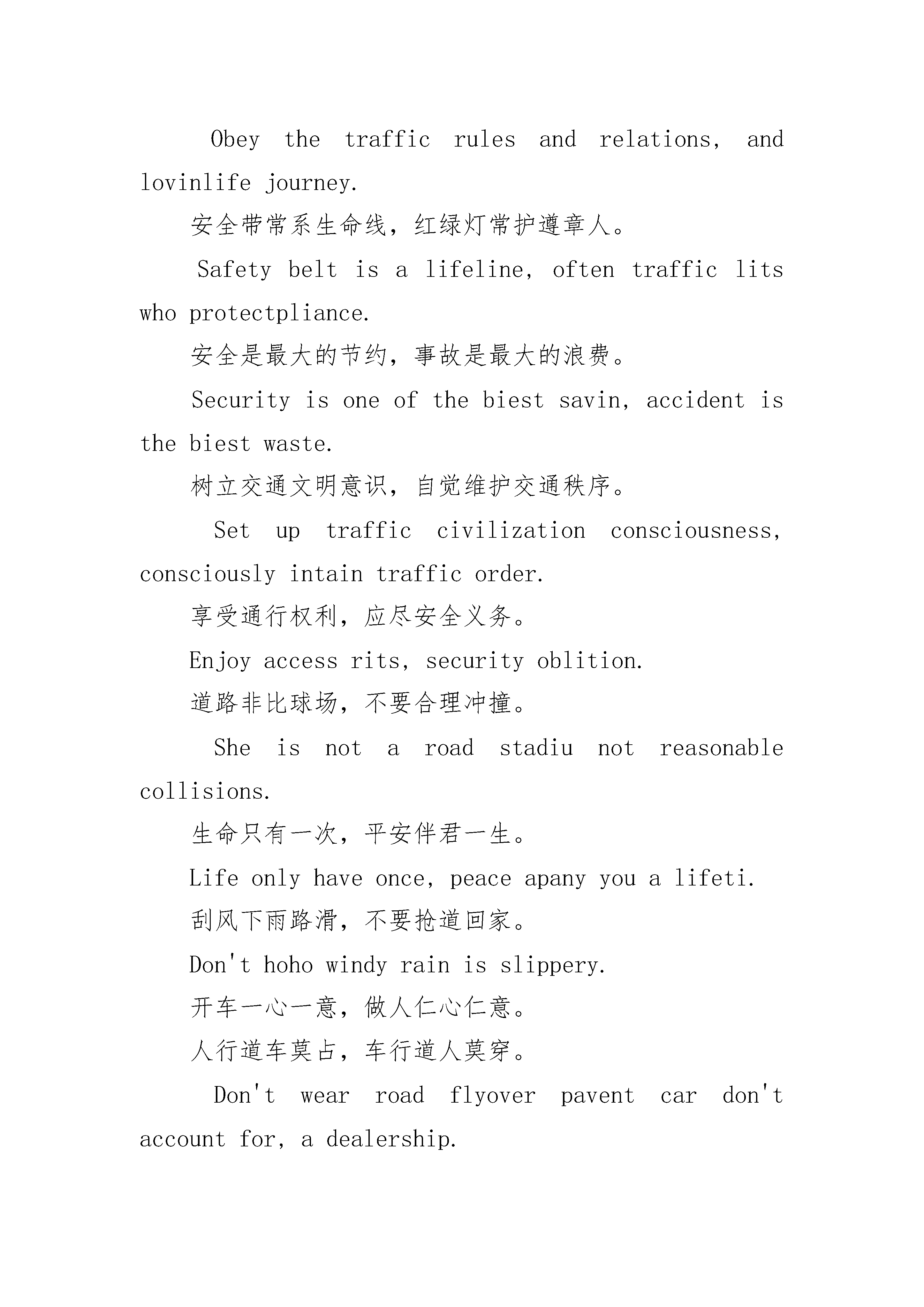 Obey the traffic rules and relations, and lovinlife journey.

安全带常系生命线，红绿灯常护遵章人。

Safety belt is a lifeline, often traffic lits who protectpliance.

安全是最大的节约，事故是最大的浪费。

Security is one of the biest savin, accident is the biest waste.

树立交通文明意识，自觉维护交通秩序。

Set up traffic civilization consciousness, consciously intain traffic order.

享受通行权利，应尽安全义务。

Enjoy access rits, security oblition.

道路非比球场，不要合理冲撞。

She is not a road stadiu not reasonable collisions.

生命只有一次，平安伴君一生。

Life only have once, peace apany you a lifeti.

刮风下雨路滑，不要抢道回家。

Don't hoho windy rain is slippery.

开车一心一意，做人仁心仁意。

人行道车莫占，车行道人莫穿。

Don't wear road flyover pavent car don't account for, a dealership.